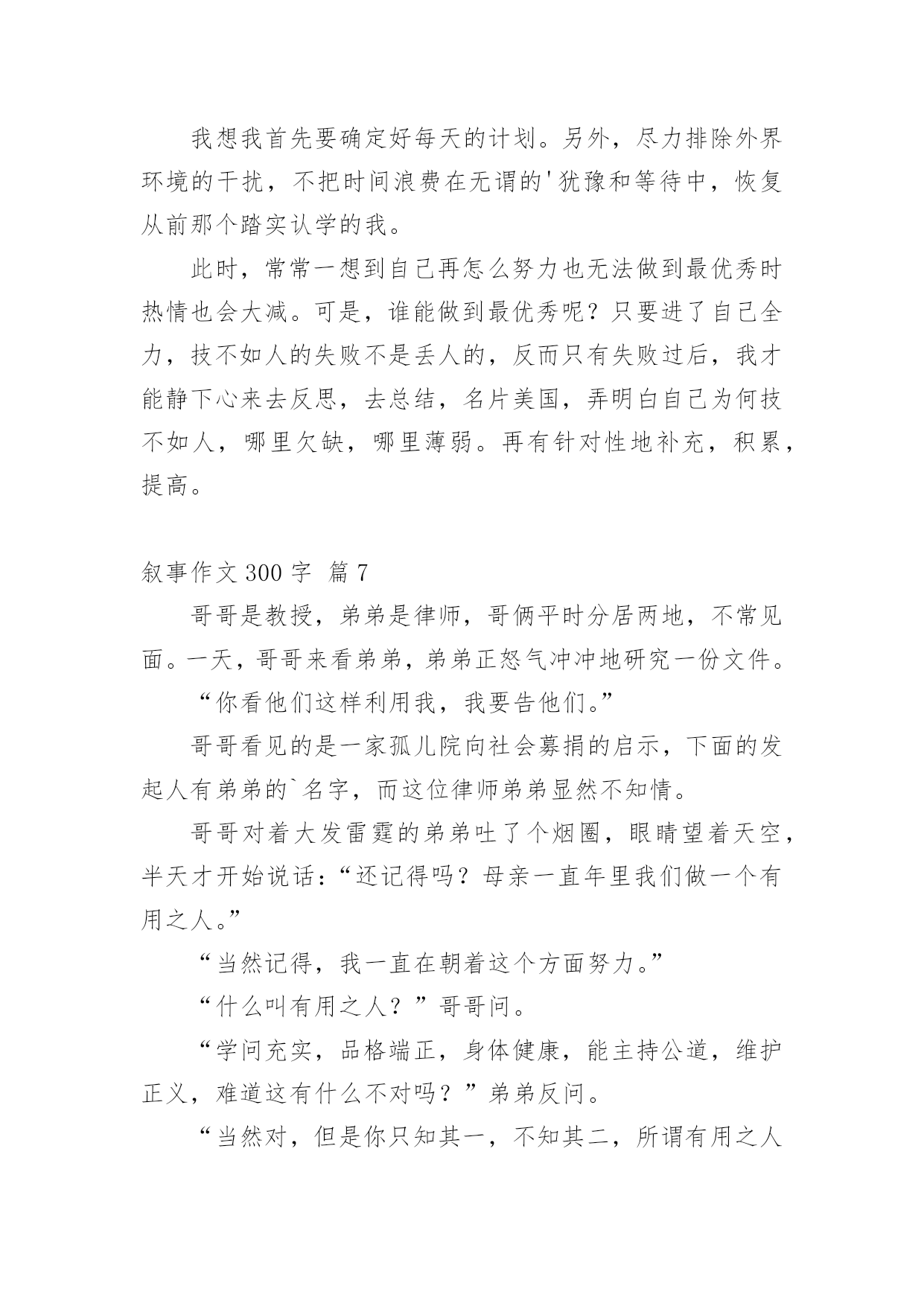 我想我首先要确定好每天的计划。另外，尽力排除外界环境的干扰，不把时间浪费在无谓的'犹豫和等待中，恢复从前那个踏实认学的我。

此时，常常一想到自己再怎么努力也无法做到最优秀时热情也会大减。可是，谁能做到最优秀呢？只要进了自己全力，技不如人的失败不是丢人的，反而只有失败过后，我才能静下心来去反思，去总结，名片美国，弄明白自己为何技不如人，哪里欠缺，哪里薄弱。再有针对性地补充，积累，提高。

叙事作文 300 字 篇 7

哥哥是教授，弟弟是律师，哥俩平时分居两地，不常见面。一天，哥哥来看弟弟，弟弟正怒气冲冲地研究一份文件。

“你看他们这样利用我，我要告他们。”

哥哥看见的是一家孤儿院向社会募捐的启示，下面的发起人有弟弟的`名字，而这位律师弟弟显然不知情。

哥哥对着大发雷霆的弟弟吐了个烟圈，眼睛望着天空，半天才开始说话：“还记得吗？母亲一直年里我们做一个有用之人。”

“当然记得，我一直在朝着这个方面努力。”

“什么叫有用之人？”哥哥问。

“学问充实，品格端正，身体健康，能主持公道，维护正义，难道这有什么不对吗？”弟弟反问。

“当然对，但是你只知其一，不知其二，所谓有用之人